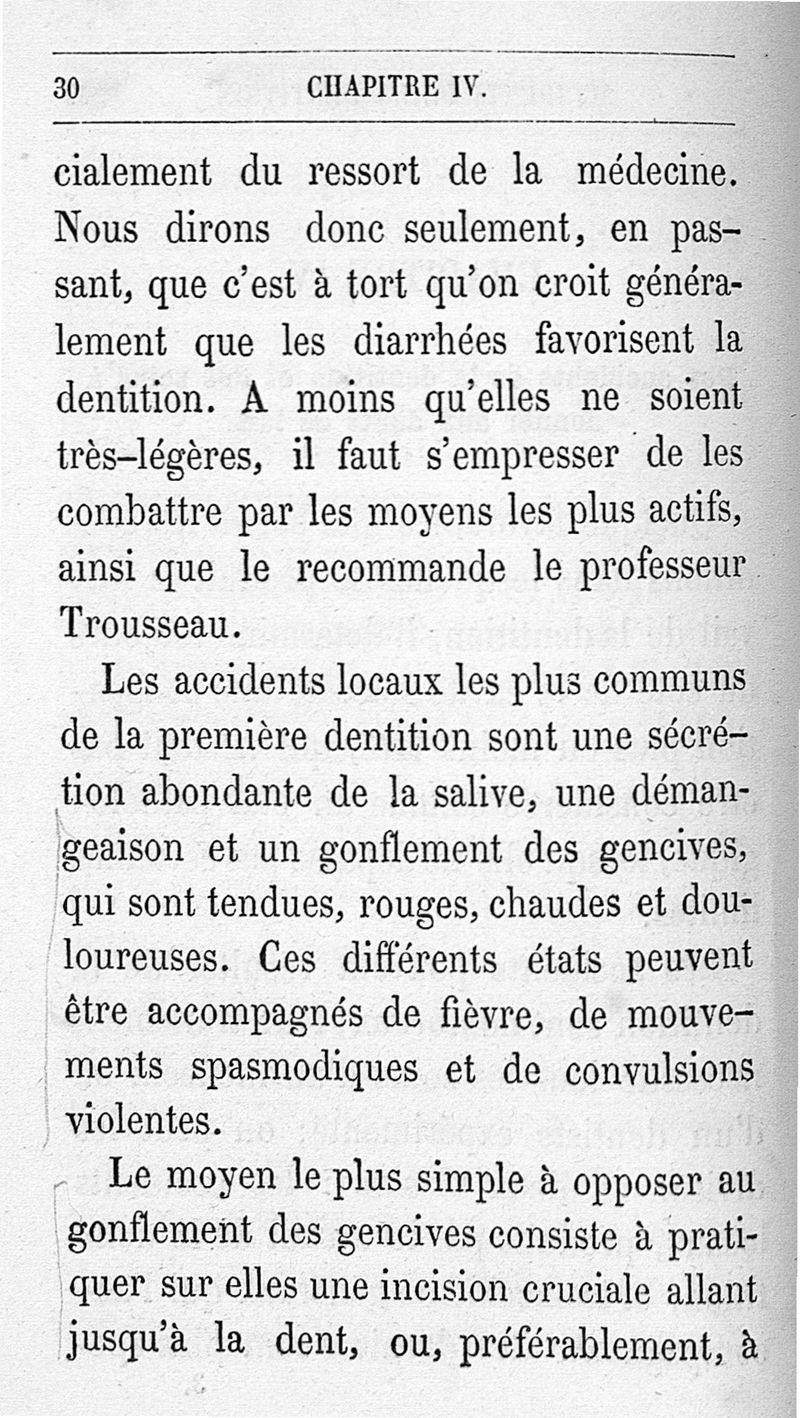 30 CHAPITRE IV.

cialement du ressort de la médecine. Nous dirons donc seulement, en passant, que c'est à tort qu'on croit généralement que les diarrhées favorisent la dentition. A moins qu'elles ne soient très-légères, il faut s'empresser de les combattre par les moyens les plus actifs, ainsi que le recommande le professeur Trousseau.

Les accidents locaux les plus communs de la première dentition sont une sécrétion abondante de la salive, une démangeaison et un gonflement des gencives, qui sont tendues, rouges, chaudes et douloureuses. Ces différents états peuvent être accompagnés de fièvre, de mouvements spasmodiques et de convulsions violentes.

Le moyen le plus simple à opposer au gonflement des gencives consiste à pratiquer sur elles une incision cruciale allant jusqu'à la dent, ou, préférablement, à